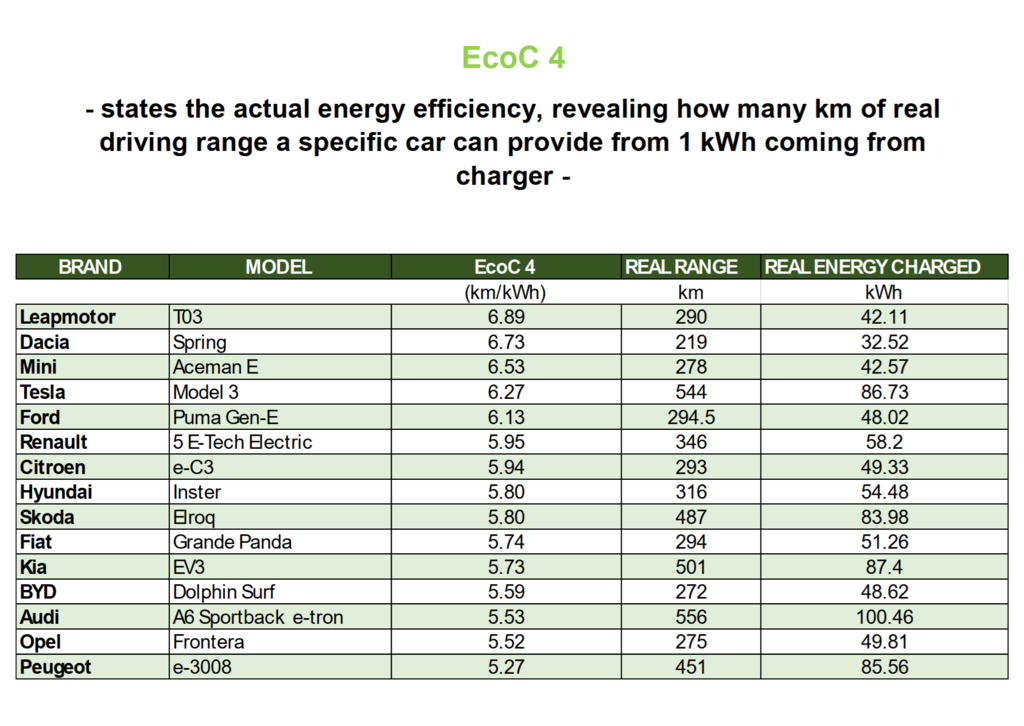 EcoC 4

- states the actual energy efficiency, revealing how many km of real driving range a specific car can provide from 1 kWh coming from charger -

| BRAND | MODEL | EcoC 4 | REAL RANGE | REAL ENERGY CHARGED |
|---|---|---|---|---|
| | | (km/kWh) | km | kWh |
| Leapmotor | T03 | 6.89 | 290 | 42.11 |
| Dacia | Spring | 6.73 | 219 | 32.52 |
| Mini | Aceman E | 6.53 | 278 | 42.57 |
| Tesla | Model 3 | 6.27 | 544 | 86.73 |
| Ford | Puma Gen-E | 6.13 | 294.5 | 48.02 |
| Renault | 5 E-Tech Electric | 5.95 | 346 | 58.2 |
| Citroen | e-C3 | 5.94 | 293 | 49.33 |
| Hyundai | Inster | 5.80 | 316 | 54.48 |
| Skoda | Elroq | 5.80 | 487 | 83.98 |
| Fiat | Grande Panda | 5.74 | 294 | 51.26 |
| Kia | EV3 | 5.73 | 501 | 87.4 |
| BYD | Dolphin Surf | 5.59 | 272 | 48.62 |
| Audi | A6 Sportback e-tron | 5.53 | 556 | 100.46 |
| Opel | Frontera | 5.52 | 275 | 49.81 |
| Peugeot | e-3008 | 5.27 | 451 | 85.56 |